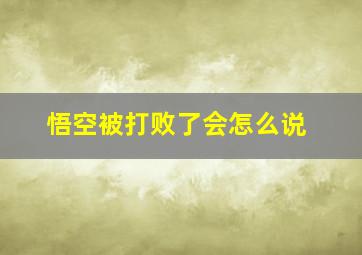 悟空被打败了会怎么说